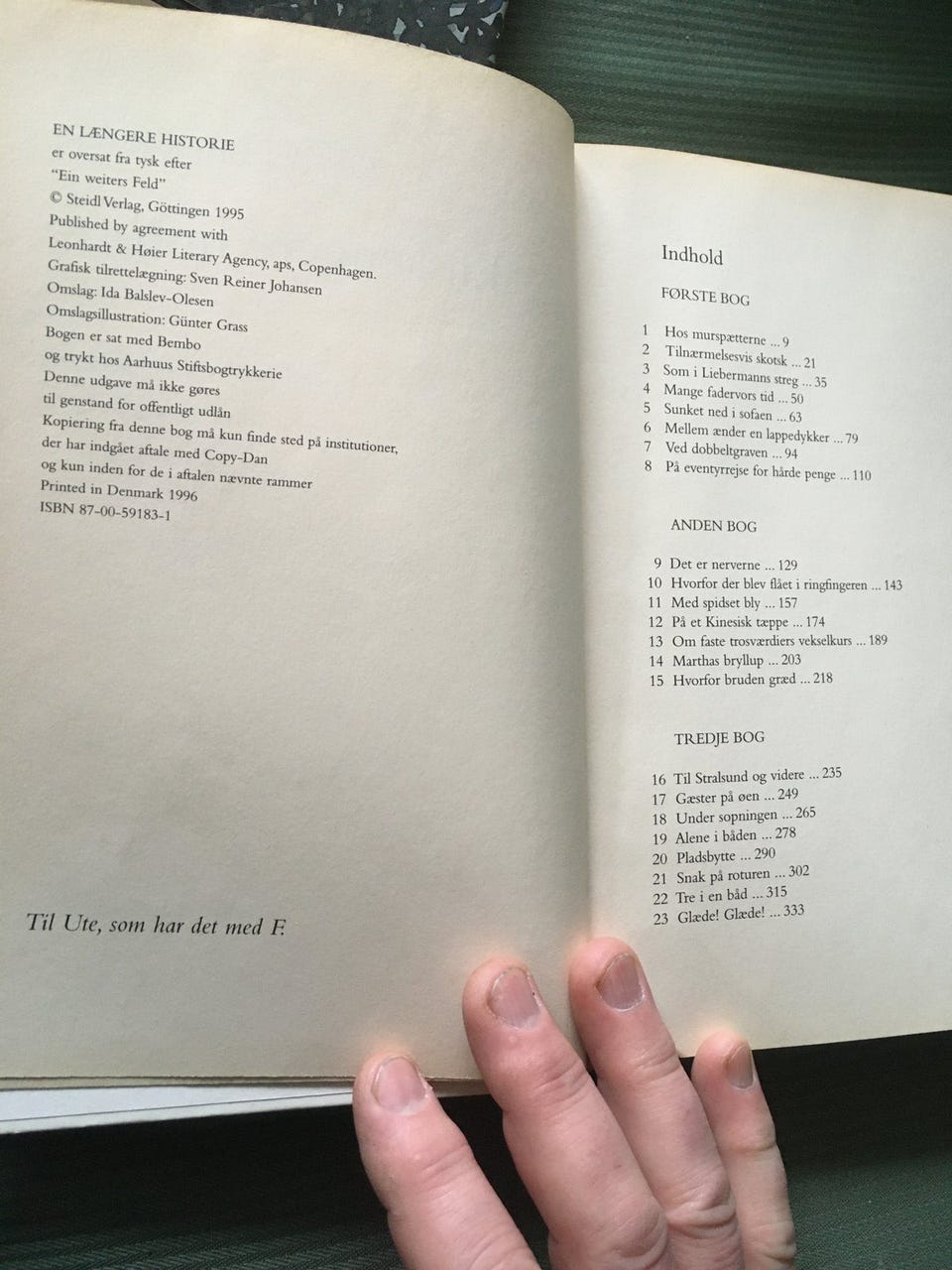 EN LÆNGERE HISTORIE
er oversat fra tysk efter
"Ein weiters Feld"
© Steidl Verlag, Göttingen 1995
Published by agreement with
Leonhardt & Høier Literary Agency, aps, Copenhagen.
Grafisk tilrettelægning: Sven Reiner Johansen
Omslag: Ida Balslev-Olesen
Omslagsillustration: Günter Grass
Bogen er sat med Bembo
og trykt hos Aarhuus Stiftsbogtrykkerie
Denne udgave må ikke gøres
til genstand for offentligt udlån
Kopiering fra denne bog må kun finde sted på institutioner,
der har indgået aftale med Copy-Dan
og kun inden for de i aftalen nævnte rammer
Printed in Denmark 1996
ISBN 87-00-59183-1

Til Ute, som har det med F.

Indhold

FØRSTE BOG

1 Hos murspætterne ... 9
2 Tilnærmelsesvis skotsk ... 21
3 Som i Liebermanns streg ... 35
4 Mange fadervors tid ... 50
5 Sunket ned i sofaen ... 63
6 Mellem ænder en lappedykker ... 79
7 Ved dobbeltgraven ... 94
8 På eventyrrejse for hårde penge ... 110

ANDEN BOG

9 Det er nerverne ... 129
10 Hvorfor der blev flået i ringfingeren ... 143
11 Med spidset bly ... 157
12 På et Kinesisk tæppe ... 174
13 Om faste trosværdiers vekselkurs ... 189
14 Marthas bryllup ... 203
15 Hvorfor bruden græd ... 218

TREDJE BOG

16 Til Stralsund og videre ... 235
17 Gæster på øen ... 249
18 Under sopningen ... 265
19 Alene i båden ... 278
20 Pladsbytte ... 290
21 Snak på roturen ... 302
22 Tre i en båd ... 315
23 Glæde! Glæde! ... 333